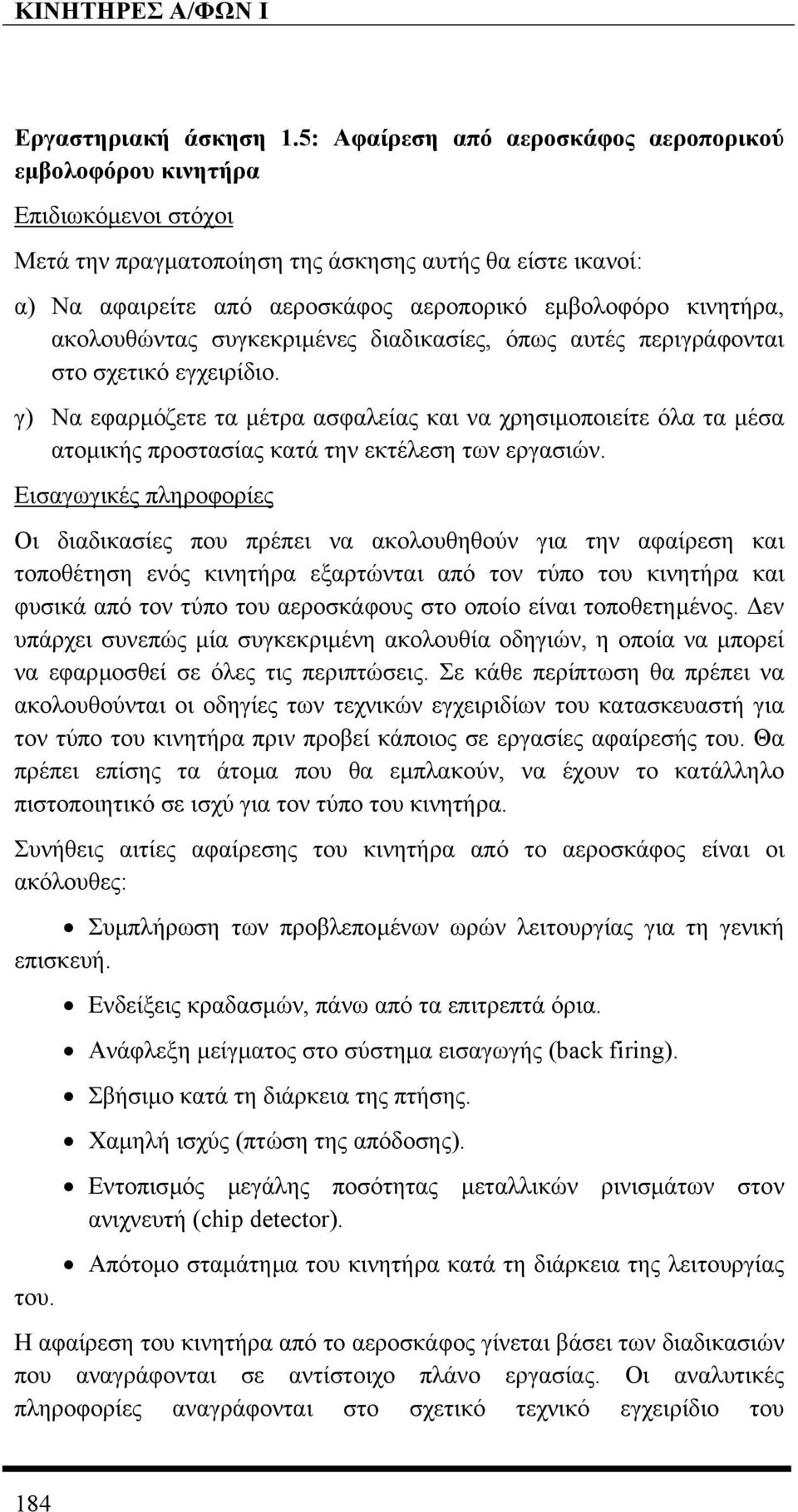 ΚΙΝΗΤΗΡΕΣ Α/ΦΩΝ Ι

Εργαστηριακή άσκηση 1.5: Αφαίρεση από αεροσκάφος αεροπορικού εμβολοφόρου κινητήρα

Επιδιωκόμενοι στόχοι

Μετά την πραγματοποίηση της άσκησης αυτής θα είστε ικανοί:

α) Να αφαιρείτε από αεροσκάφος αεροπορικό εμβολοφόρο κινητήρα, ακολουθώντας συγκεκριμένες διαδικασίες, όπως αυτές περιγράφονται στο σχετικό εγχειρίδιο.

γ) Να εφαρμόζετε τα μέτρα ασφαλείας και να χρησιμοποιείτε όλα τα μέσα ατομικής προστασίας κατά την εκτέλεση των εργασιών.

Εισαγωγικές πληροφορίες

Οι διαδικασίες που πρέπει να ακολουθηθούν για την αφαίρεση και τοποθέτηση ενός κινητήρα εξαρτώνται από τον τύπο του κινητήρα και φυσικά από τον τύπο του αεροσκάφους στο οποίο είναι τοποθετημένος. Δεν υπάρχει συνεπώς μία συγκεκριμένη ακολουθία οδηγιών, η οποία να μπορεί να εφαρμοσθεί σε όλες τις περιπτώσεις. Σε κάθε περίπτωση θα πρέπει να ακολουθούνται οι οδηγίες των τεχνικών εγχειριδίων του κατασκευαστή για τον τύπο του κινητήρα πριν προβεί κάποιος σε εργασίες αφαίρεσής του. Θα πρέπει επίσης τα άτομα που θα εμπλακούν, να έχουν το κατάλληλο πιστοποιητικό σε ισχύ για τον τύπο του κινητήρα.

Συνήθεις αιτίες αφαίρεσης του κινητήρα από το αεροσκάφος είναι οι ακόλουθες:

• Συμπλήρωση των προβλεπομένων ωρών λειτουργίας για τη γενική επισκευή.

• Ενδείξεις κραδασμών, πάνω από τα επιτρεπτά όρια.

• Ανάφλεξη μείγματος στο σύστημα εισαγωγής (back firing).

• Σβήσιμο κατά τη διάρκεια της πτήσης.

• Χαμηλή ισχύς (πτώση της απόδοσης).

• Εντοπισμός μεγάλης ποσότητας μεταλλικών ρινισμάτων στον ανιχνευτή (chip detector).

• Απότομο σταμάτημα του κινητήρα κατά τη διάρκεια της λειτουργίας του.

Η αφαίρεση του κινητήρα από το αεροσκάφος γίνεται βάσει των διαδικασιών που αναγράφονται σε αντίστοιχο πλάνο εργασίας. Οι αναλυτικές πληροφορίες αναγράφονται στο σχετικό τεχνικό εγχειρίδιο του

184